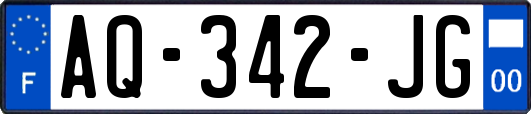 F
AQ-342-JG
00